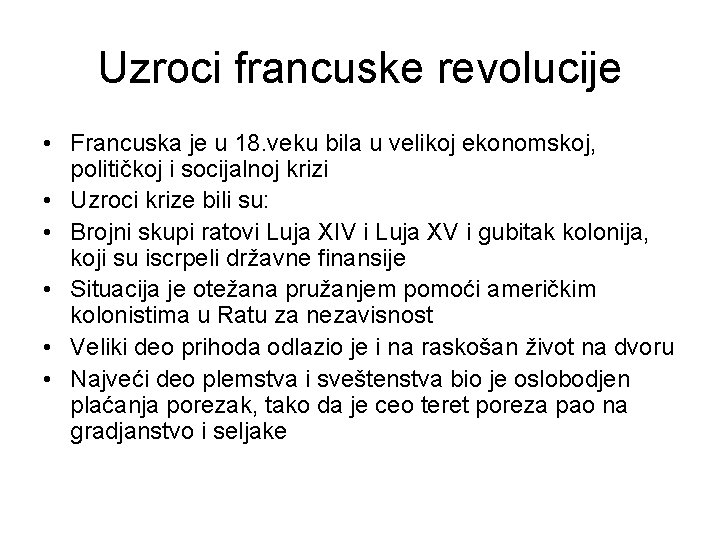 Uzroci francuske revolucije

• Francuska je u 18.veku bila u velikoj ekonomskoj, političkoj i socijalnoj krizi
• Uzroci krize bili su:
• Brojni skupi ratovi Luja XIV i Luja XV i gubitak kolonija, koji su iscrpeli državne finansije
• Situacija je otežana pružanjem pomoći američkim kolonistima u Ratu za nezavisnost
• Veliki deo prihoda odlazio je i na raskošan život na dvoru
• Najveći deo plemstva i sveštenstva bio je oslobodjen plaćanja porezak, tako da je ceo teret poreza pao na gradjanstvo i seljake